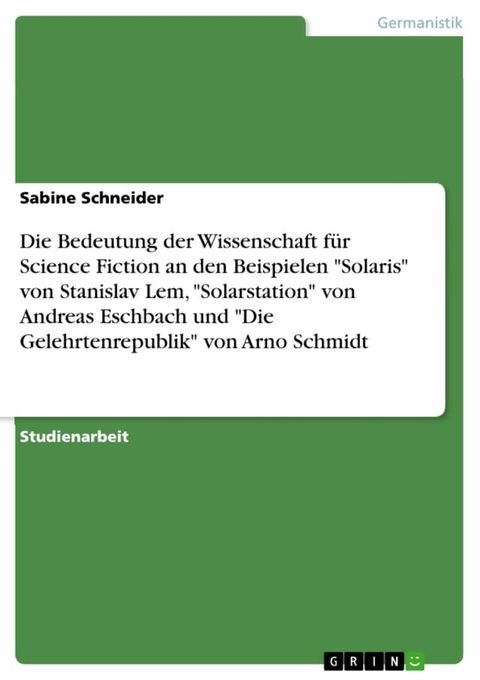 Germanistik

Sabine Schneider

Die Bedeutung der Wissenschaft für Science Fiction an den Beispielen "Solaris" von Stanislav Lem, "Solarstation" von Andreas Eschbach und "Die Gelehrtenrepublik" von Arno Schmidt

Studienarbeit

GRIN